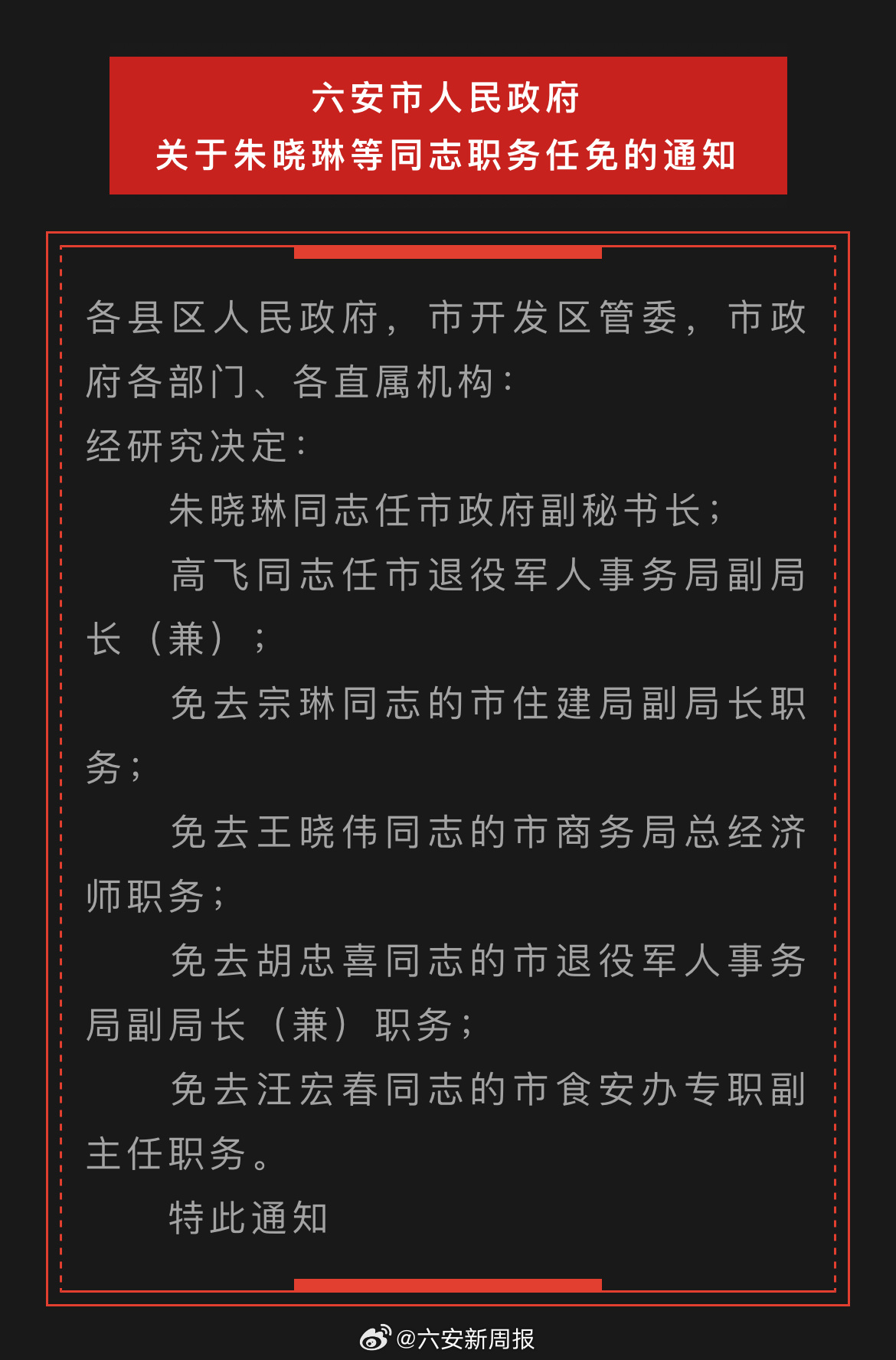 六安市人民政府
关于朱晓琳等同志职务任免的通知

各县区人民政府，市开发区管委，市政府各部门、各直属机构：

经研究决定：

朱晓琳同志任市政府副秘书长；

高飞同志任市退役军人事务局副局长（兼）；

免去宗琳同志的市住建局副局长职务；

免去王晓伟同志的市商务局总经济师职务；

免去胡忠喜同志的市退役军人事务局副局长（兼）职务；

免去汪宏春同志的市食安办专职副主任职务。

特此通知

@六安新周报